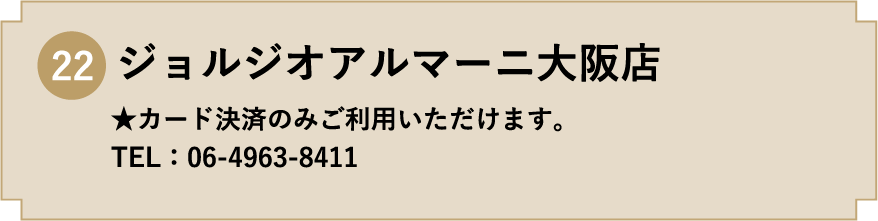 22 ジョルジオアルマーニ大阪店

★カード決済のみご利用いただけます。
TEL：06-4963-8411